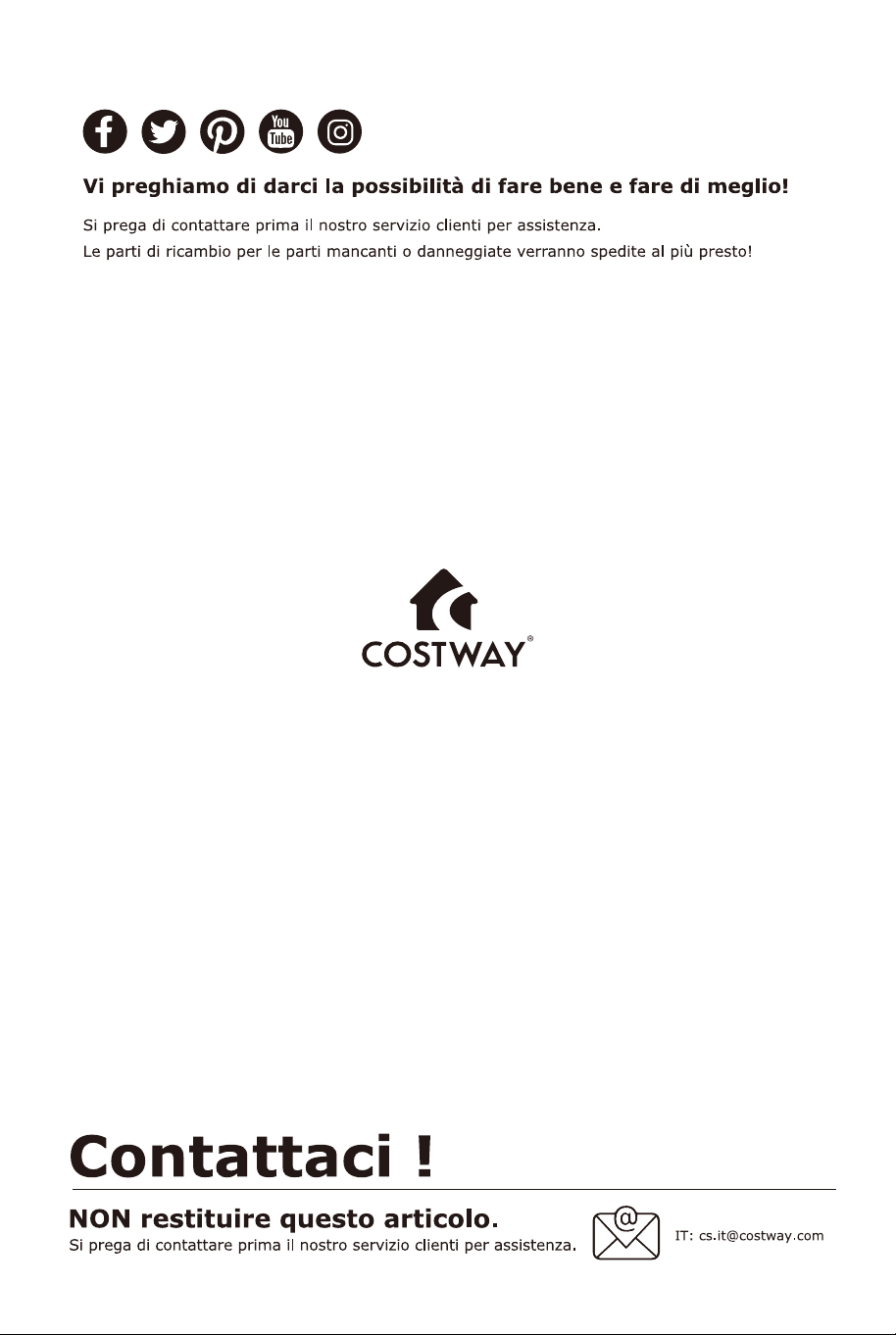 You Tube

Vi preghiamo di darci la possibilità di fare bene e fare di meglio!

Si prega di contattare prima il nostro servizio clienti per assistenza.
Le parti di ricambio per le parti mancanti o danneggiate verranno spedite al più presto!

COSTWAY®

Contattaci !

NON restituire questo articolo.
Si prega di contattare prima il nostro servizio clienti per assistenza.

@

IT: cs.it@costway.com